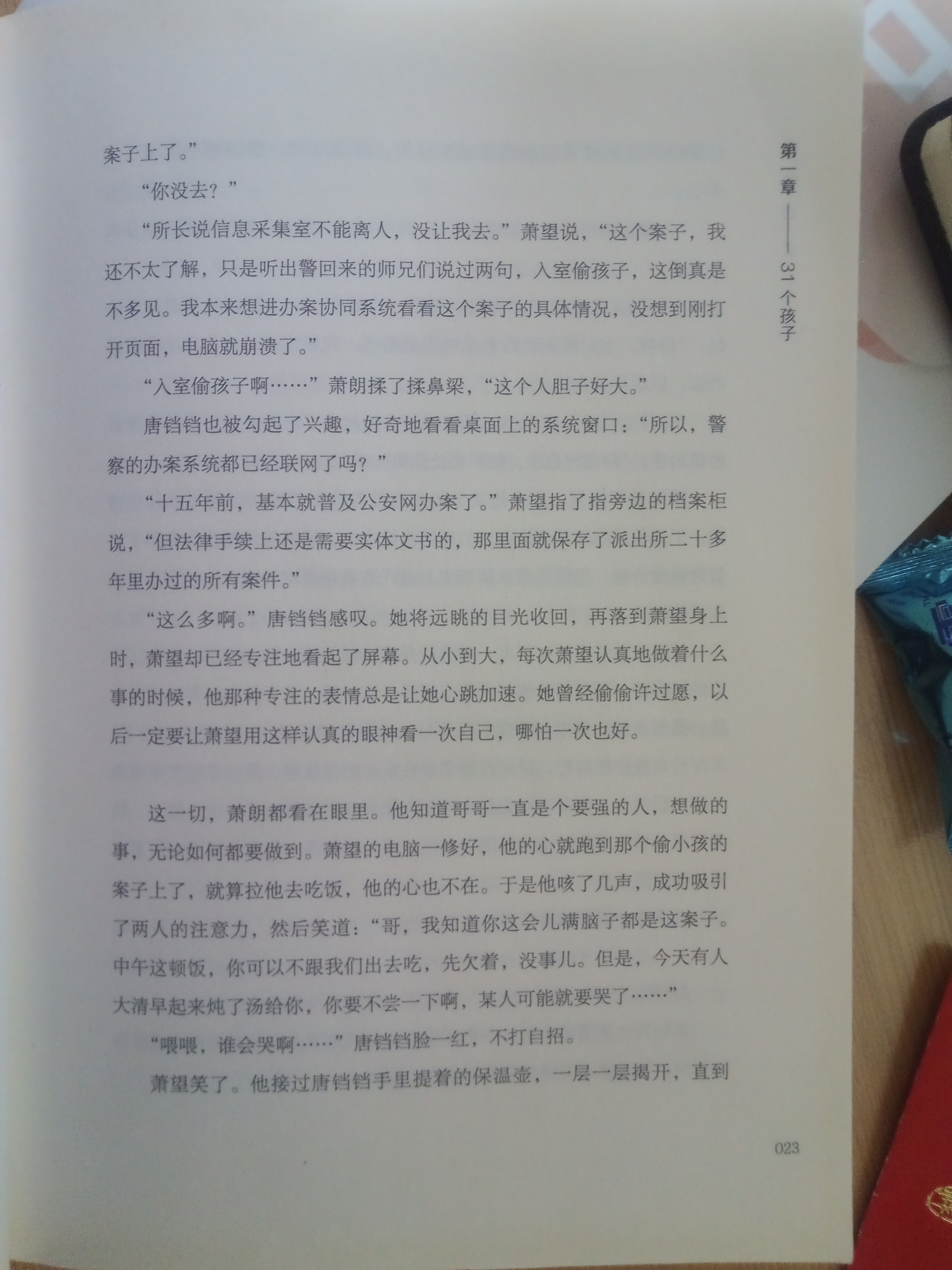 第一章——31个孩子

案子上了。”

“你没去？”

“所长说信息采集室不能离人，没让我去。”萧望说，“这个案子，我还不太了解，只是听出警回来的师兄们说过两句，入室偷孩子，这倒真是不多见。我本来想进办案协同系统看看这个案子的具体情况，没想到刚打开页面，电脑就崩溃了。”

“入室偷孩子啊……”萧朗揉了揉鼻梁，“这个人胆子好大。”

唐铛铛也被勾起了兴趣，好奇地看看桌面上的系统窗口：“所以，警察的办案系统都已经联网了吗？”

“十五年前，基本就普及公安网办案了。”萧望指了指旁边的档案柜说，“但法律手续上还是需要实体文书的，那里面就保存了派出所二十多年里办过的所有案件。”

“这么多啊。”唐铛铛感叹。她将远眺的目光收回，再落到萧望身上时，萧望却已经专注地看起了屏幕。从小到大，每次萧望认真地做着什么事的时候，他那种专注的表情总是让她心跳加速。她曾经偷偷许过愿，以后一定要让萧望用这样认真的眼神看一次自己，哪怕一次也好。

这一切，萧朗都看在眼里。他知道哥哥一直是个要强的人，想做的事，无论如何都要做到。萧望的电脑一修好，他的心就跑到那个偷小孩的案子上了，就算拉他去吃饭，他的心也不在。于是他咳了几声，成功吸引了两人的注意力，然后笑道：“哥，我知道你这会儿满脑子都是这案子。中午这顿饭，你可以不跟我们出去吃，先欠着，没事儿。但是，今天有人大清早起来炖了汤给你，你要不尝一下啊，某人可能就要哭了……”

“喂喂，谁会哭啊……”唐铛铛脸一红，不打自招。

萧望笑了。他接过唐铛铛手里提着的保温壶，一层一层揭开，直到

023